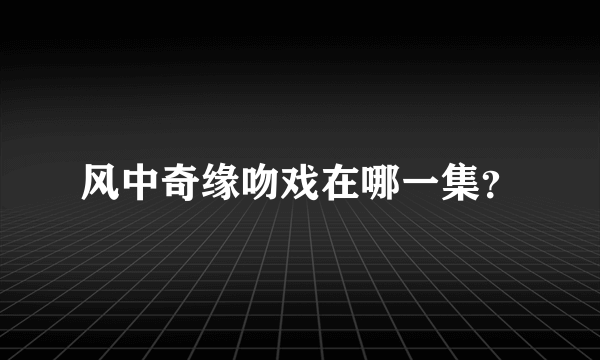 风中奇缘吻戏在哪一集?